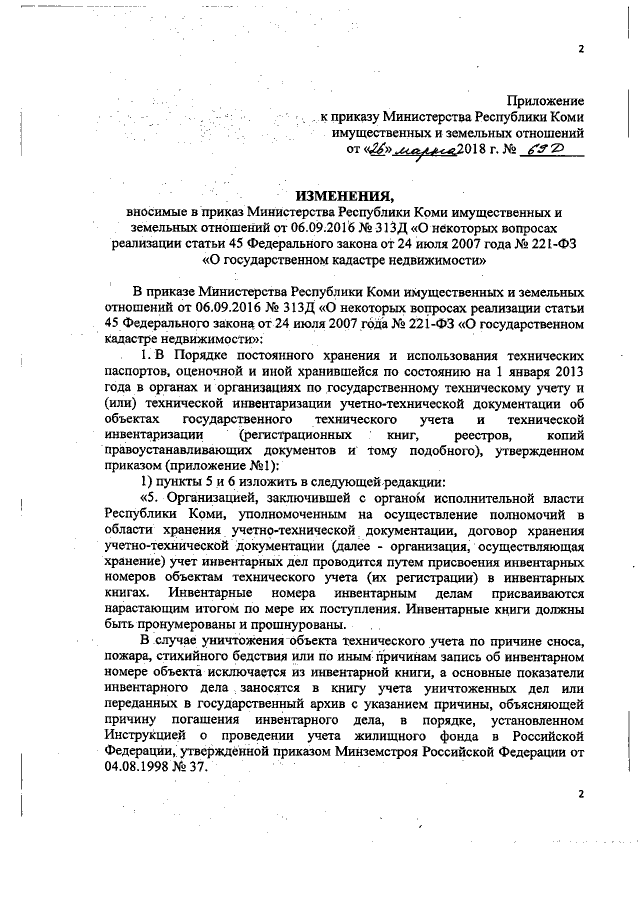 2

Приложение
к приказу Министерства Республики Коми
имущественных и земельных отношений
от «26» марта 2018 г. № 63Д

ИЗМЕНЕНИЯ,
вносимые в приказ Министерства Республики Коми имущественных и земельных отношений от 06.09.2016 № 313Д «О некоторых вопросах реализации статьи 45 Федерального закона от 24 июля 2007 года № 221-ФЗ «О государственном кадастре недвижимости»

В приказе Министерства Республики Коми имущественных и земельных отношений от 06.09.2016 № 313Д «О некоторых вопросах реализации статьи 45 Федерального закона от 24 июля 2007 года № 221-ФЗ «О государственном кадастре недвижимости»:

1. В Порядке постоянного хранения и использования технических паспортов, оценочной и иной хранившейся по состоянию на 1 января 2013 года в органах и организациях по государственному техническому учету и (или) технической инвентаризации учетно-технической документации об объектах государственного технического учета и технической инвентаризации (регистрационных книг, реестров, копий правоустанавливающих документов и тому подобного), утвержденном приказом (приложение №1):

1) пункты 5 и 6 изложить в следующей редакции:

«5. Организацией, заключившей с органом исполнительной власти Республики Коми, уполномоченным на осуществление полномочий в области хранения учетно-технической документации, договор хранения учетно-технической документации (далее - организация, осуществляющая хранение) учет инвентарных дел проводится путем присвоения инвентарных номеров объектам технического учета (их регистрации) в инвентарных книгах. Инвентарные номера инвентарным делам присваиваются нарастающим итогом по мере их поступления. Инвентарные книги должны быть пронумерованы и прошнурованы.

В случае уничтожения объекта технического учета по причине сноса, пожара, стихийного бедствия или по иным причинам запись об инвентарном номере объекта исключается из инвентарной книги, а основные показатели инвентарного дела заносятся в книгу учета уничтоженных дел или переданных в государственный архив с указанием причины, объясняющей причину погашения инвентарного дела, в порядке, установленном Инструкцией о проведении учета жилищного фонда в Российской Федерации, утвержденной приказом Минземстроя Российской Федерации от 04.08.1998 № 37.

2